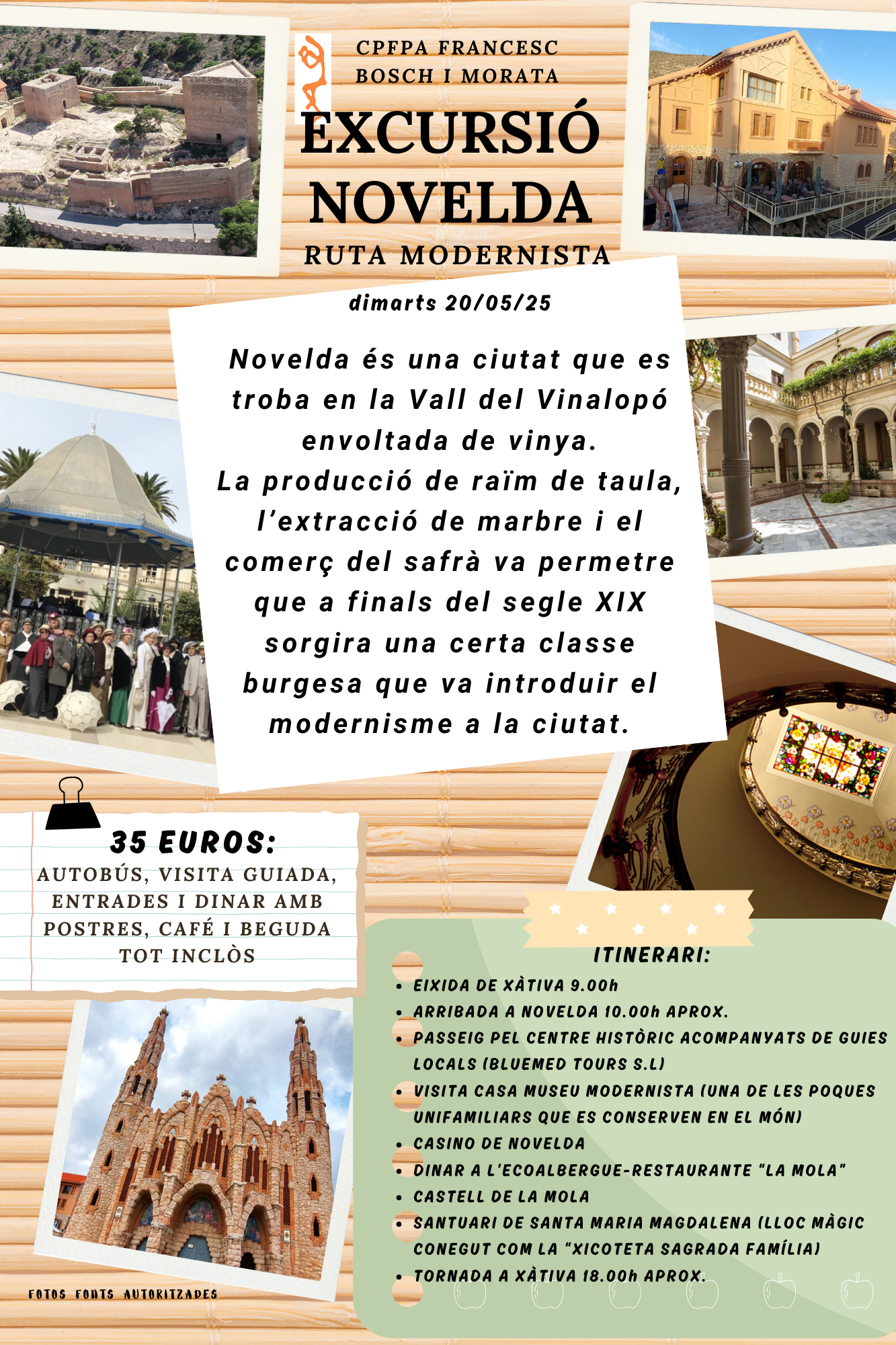 CPFPA FRANCESC BOSCH I MORATA

EXCURSIÓ NOVELDA

RUTA MODERNISTA

dimarts 20/05/25

Novelda és una ciutat que es troba en la Vall del Vinalopó envoltada de vinya.
La producció de raïm de taula, l'extracció de marbre i el comerç del safrà va permetre que a finals del segle XIX sorgira una certa classe burgesa que va introduir el modernisme a la ciutat.

35 EUROS:
AUTOBÚS, VISITA GUIADA, ENTRADES I DINAR AMB POSTRES, CAFÉ I BEGUDA TOT INCLÒS

ITINERARI:
- EIXIDA DE XÀTIVA 9.00h
- ARRIBADA A NOVELDA 10.00h APROX.
- PASSEIG PEL CENTRE HISTÒRIC ACOMPANYATS DE GUIES LOCALS (BLUEMED TOURS S.L)
- VISITA CASA MUSEU MODERNISTA (UNA DE LES POQUES UNIFAMILIARS QUE ES CONSERVEN EN EL MÓN)
- CASINO DE NOVELDA
- DINAR A L'ECOALBERGUE-RESTAURANTE "LA MOLA"
- CASTELL DE LA MOLA
- SANTUARI DE SANTA MARIA MAGDALENA (LLOC MÀGIC CONEGUT COM LA "XICOTETA SAGRADA FAMÍLIA)
- TORNADA A XÀTIVA 18.00h APROX.

FOTOS FONTS AUTORITZADES